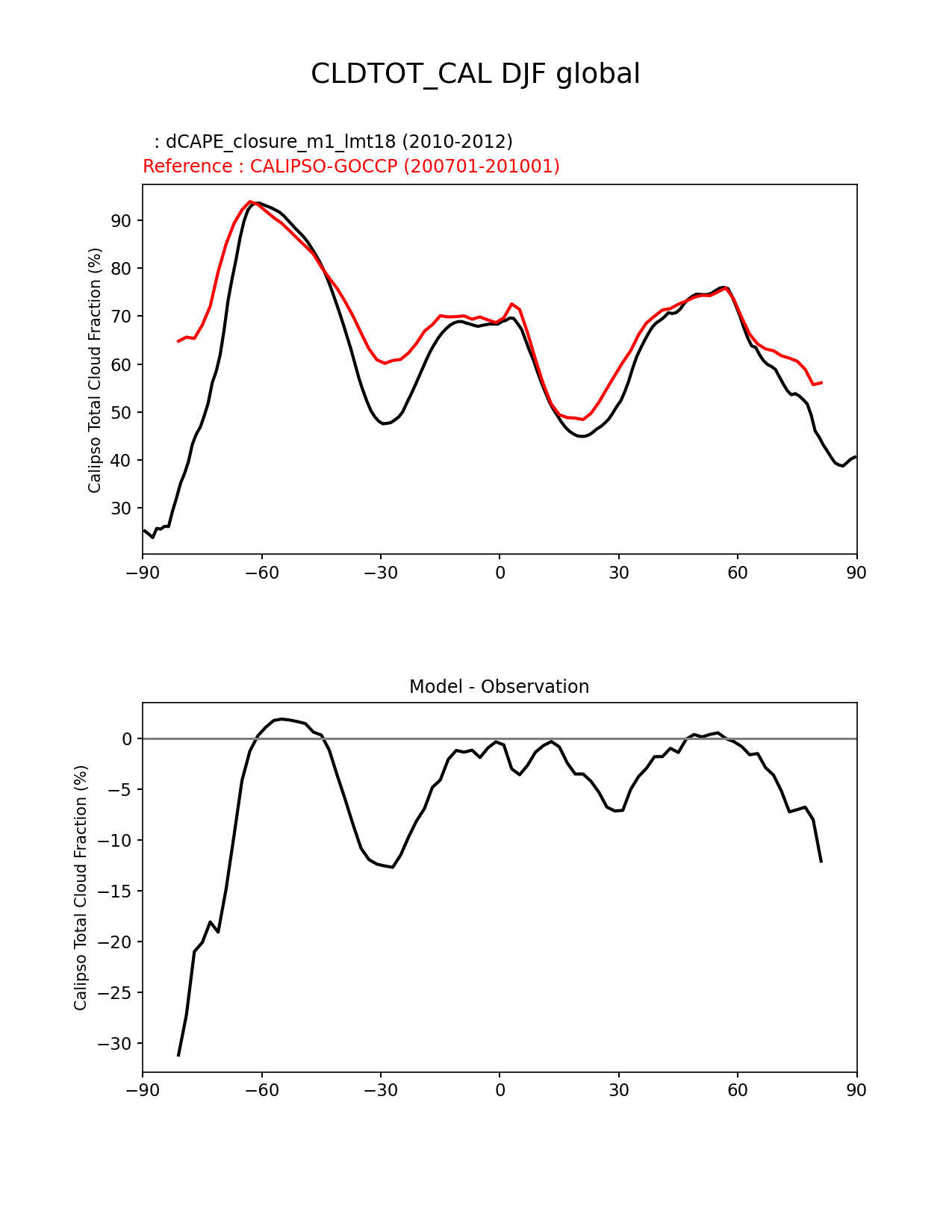 CLDTOT_CAL DJF global

: dCAPE_closure_m1_lmt18 (2010-2012)
Reference : CALIPSO-GOCCP (200701-201001)

Calipso Total Cloud Fraction (%)

90
80
70
60
50
40
30

−90 −60 −30 0 30 60 90

Model - Observation

Calipso Total Cloud Fraction (%)

0
−5
−10
−15
−20
−25
−30

−90 −60 −30 0 30 60 90